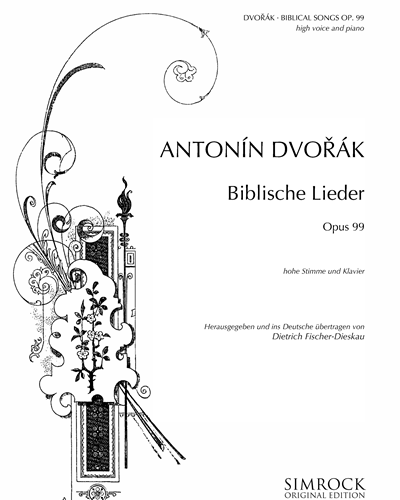 DVOŘÁK · BIBLICAL SONGS OP. 99
high voice and piano

ANTONÍN DVOŘÁK

Biblische Lieder

Opus 99

hohe Stimme und Klavier

Herausgegeben und ins Deutsche übertragen von
Dietrich Fischer-Dieskau

SIMROCK
ORIGINAL EDITION